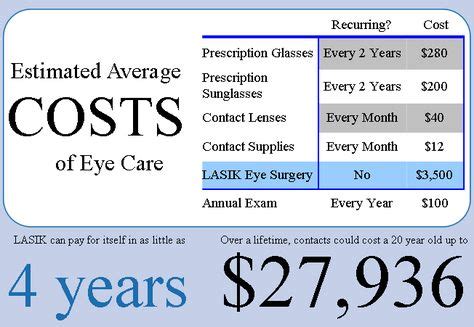 Estimated Average
COSTS
of Eye Care

| | Recurring? | Cost |
|---|---|---|
| Prescription Glasses | Every 2 Years | \$280 |
| Prescription Sunglasses | Every 2 Years | \$200 |
| Contact Lenses | Every Month | \$40 |
| Contact Supplies | Every Month | \$12 |
| LASIK Eye Surgery | No | \$3,500 |
| Annual Exam | Every Year | \$100 |

LASIK can pay for itself in as little as
4 years

Over a lifetime, contacts could cost a 20 year old up to
\$27,936